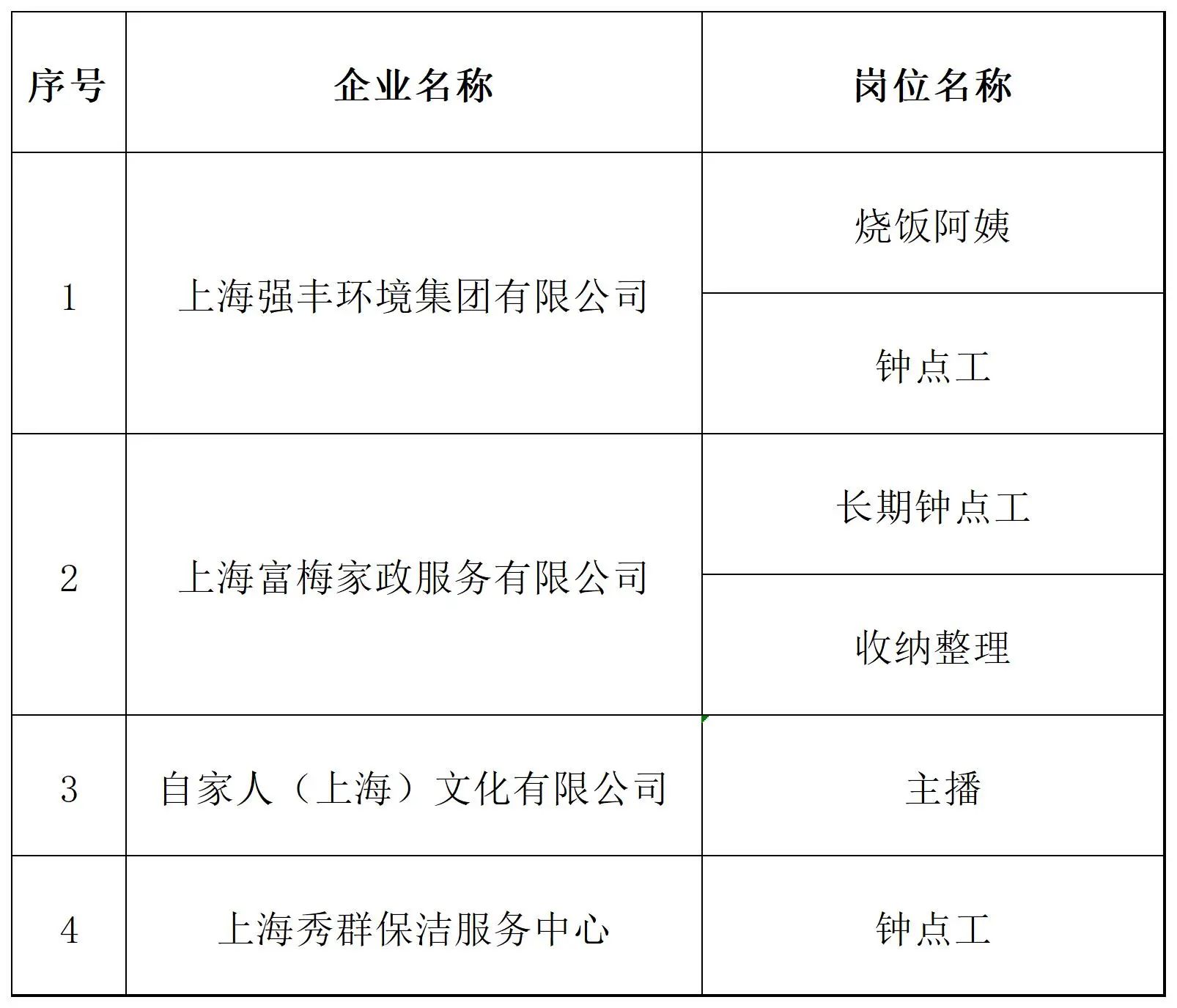 | 序号 | 企业名称 | 岗位名称 |
|---|---|---|
| 1 | 上海强丰环境集团有限公司 | 烧饭阿姨 |
| | | 钟点工 |
| 2 | 上海富梅家政服务有限公司 | 长期钟点工 |
| | | 收纳整理 |
| 3 | 自家人（上海）文化有限公司 | 主播 |
| 4 | 上海秀群保洁服务中心 | 钟点工 |